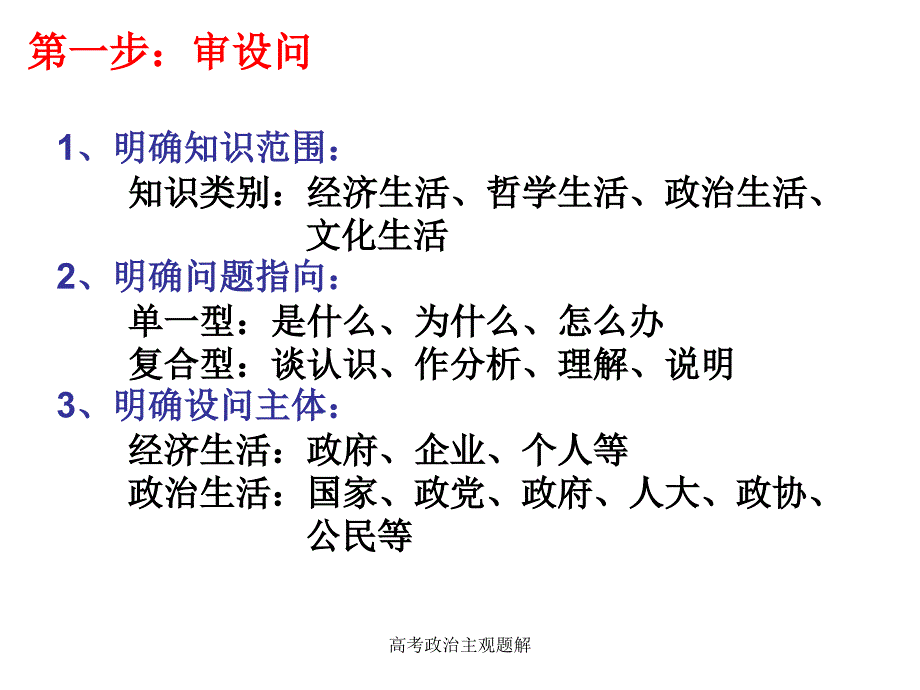 第一步：审设问

1、明确知识范围：
知识类别：经济生活、哲学生活、政治生活、文化生活

2、明确问题指向：
单一型：是什么、为什么、怎么办
复合型：谈认识、作分析、理解、说明

3、明确设问主体：
经济生活：政府、企业、个人等
政治生活：国家、政党、政府、人大、政协、公民等

高考政治主观题解